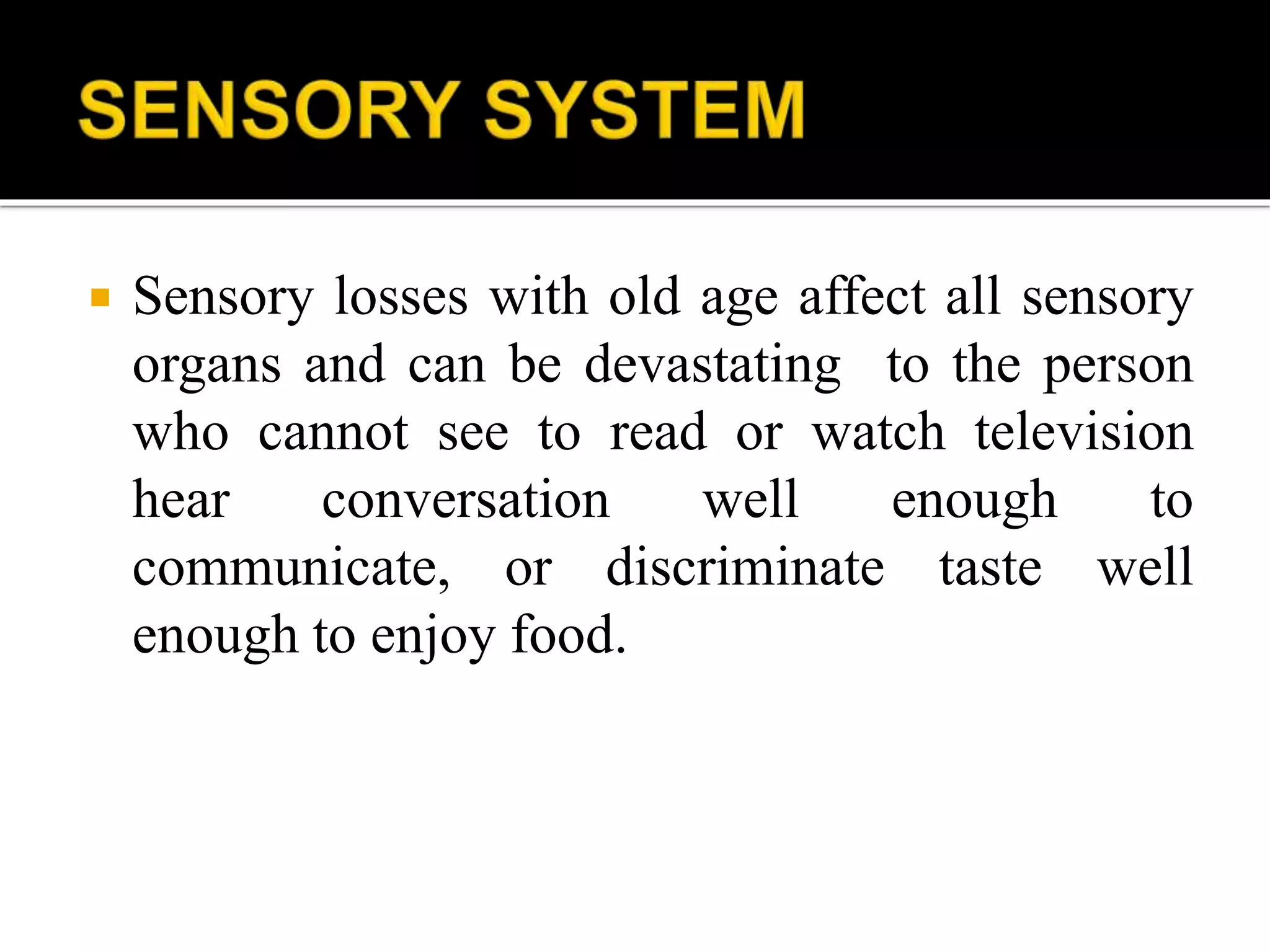 SENSORY SYSTEM

• Sensory losses with old age affect all sensory organs and can be devastating to the person who cannot see to read or watch television hear conversation well enough to communicate, or discriminate taste well enough to enjoy food.